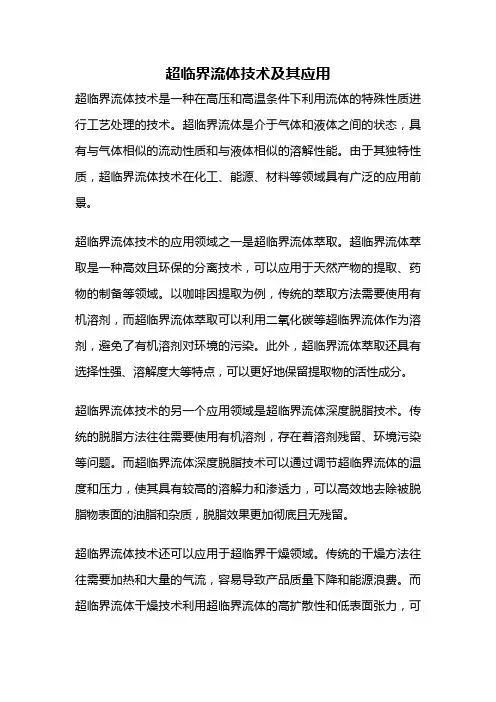 超临界流体技术及其应用

超临界流体技术是一种在高压和高温条件下利用流体的特殊性质进行工艺处理的技术。超临界流体是介于气体和液体之间的状态，具有与气体相似的流动性质和与液体相似的溶解性能。由于其独特性质，超临界流体技术在化工、能源、材料等领域具有广泛的应用前景。

超临界流体技术的应用领域之一是超临界流体萃取。超临界流体萃取是一种高效且环保的分离技术，可以应用于天然产物的提取、药物的制备等领域。以咖啡因提取为例，传统的萃取方法需要使用有机溶剂，而超临界流体萃取可以利用二氧化碳等超临界流体作为溶剂，避免了有机溶剂对环境的污染。此外，超临界流体萃取还具有选择性强、溶解度大等特点，可以更好地保留提取物的活性成分。

超临界流体技术的另一个应用领域是超临界流体深度脱脂技术。传统的脱脂方法往往需要使用有机溶剂，存在着溶剂残留、环境污染等问题。而超临界流体深度脱脂技术可以通过调节超临界流体的温度和压力，使其具有较高的溶解力和渗透力，可以高效地去除被脱脂物表面的油脂和杂质，脱脂效果更加彻底且无残留。

超临界流体技术还可以应用于超临界干燥领域。传统的干燥方法往往需要加热和大量的气流，容易导致产品质量下降和能源浪费。而超临界流体干燥技术利用超临界流体的高扩散性和低表面张力，可